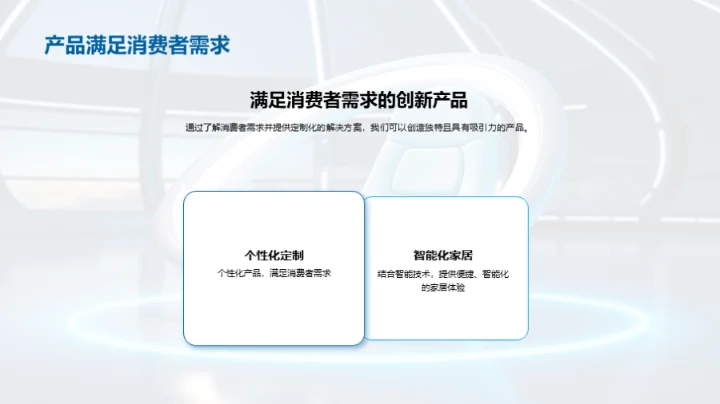 产品满足消费者需求

满足消费者需求的创新产品

通过了解消费者需求并提供定制化的解决方案，我们可以创造独特且具有吸引力的产品。

个性化定制

个性化产品，满足消费者需求

智能化家居

结合智能技术，提供便捷、智能化的家居体验